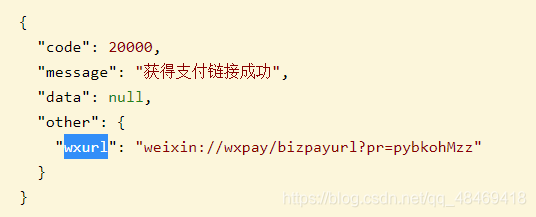 {
  "code": 20000,
  "message": "获得支付链接成功",
  "data": null,
  "other": {
    "wxurl": "weixin://wxpay/bizpayurl?pr=pybkohMzz"
  }
}

https://blog.csdn.net/qq_48469418